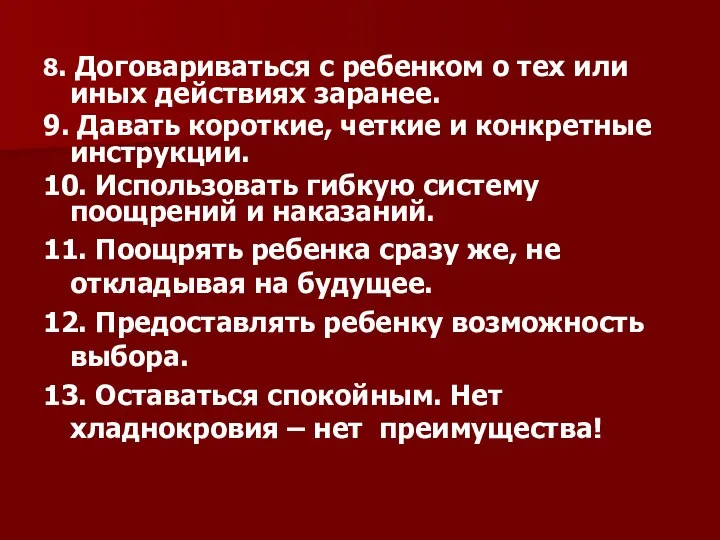 8. Договариваться с ребенком о тех или иных действиях заранее.

9. Давать короткие, четкие и конкретные инструкции.

10. Использовать гибкую систему поощрений и наказаний.

11. Поощрять ребенка сразу же, не откладывая на будущее.

12. Предоставлять ребенку возможность выбора.

13. Оставаться спокойным. Нет хладнокровия – нет преимущества!